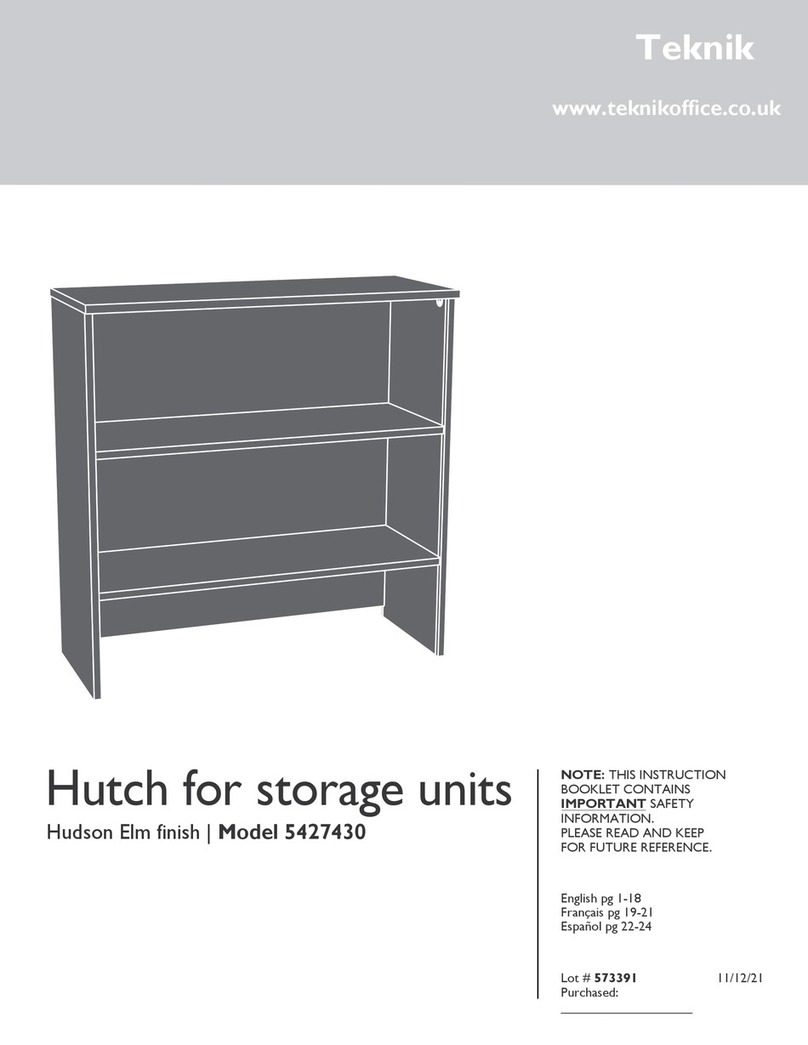 Teknik

www.teknikoffice.co.uk

Hutch for storage units

Hudson Elm finish | Model 5427430

NOTE: THIS INSTRUCTION BOOKLET CONTAINS IMPORTANT SAFETY INFORMATION. PLEASE READ AND KEEP FOR FUTURE REFERENCE.

English pg 1-18
Français pg 19-21
Español pg 22-24

Lot # 573391 11/12/21
Purchased: